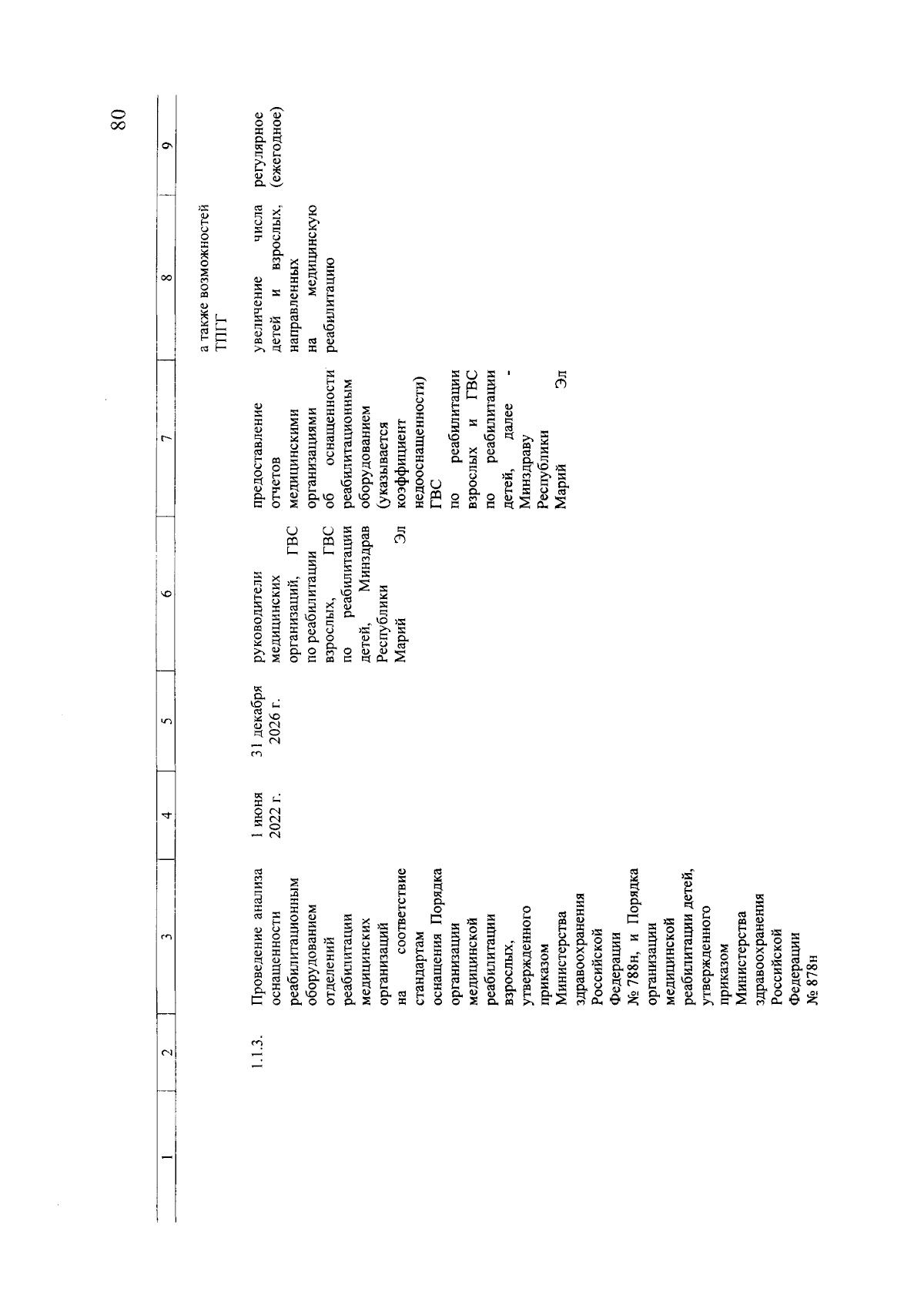 80

| 1 | 2 | 3 | 4 | 5 | 6 | 7 | 8 | 9 |
|---|---|---|---|---|---|---|---|---|
| | | | | | | | а также возможностей ТПГГ | |
| | 1.1.3. | Проведение анализа оснащенности реабилитационным оборудованием отделений реабилитации медицинских организаций на соответствие стандартам оснащения Порядка организации медицинской реабилитации взрослых, утвержденного приказом Министерства здравоохранения Российской Федерации № 788н, и Порядка организации медицинской реабилитации детей, утвержденного приказом Министерства здравоохранения Российской Федерации № 878н | 1 июня 2022 г. | 31 декабря 2026 г. | руководители медицинских организаций, ГВС по реабилитации взрослых, ГВС по реабилитации детей, Минздрав Республики Марий Эл | предоставление отчетов медицинскими организациями об оснащенности реабилитационным оборудованием (указывается коэффициент недооснащенности) ГВС по реабилитации взрослых и ГВС по реабилитации детей, далее - Минздраву Республики Марий Эл | увеличение числа детей и взрослых, направленных на медицинскую реабилитацию | регулярное (ежегодное) |